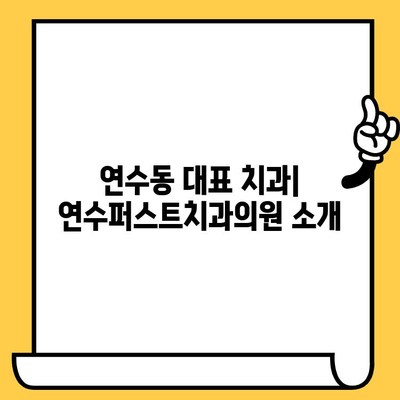 연수동 대표 치과| 연수퍼스트치과의원 소개